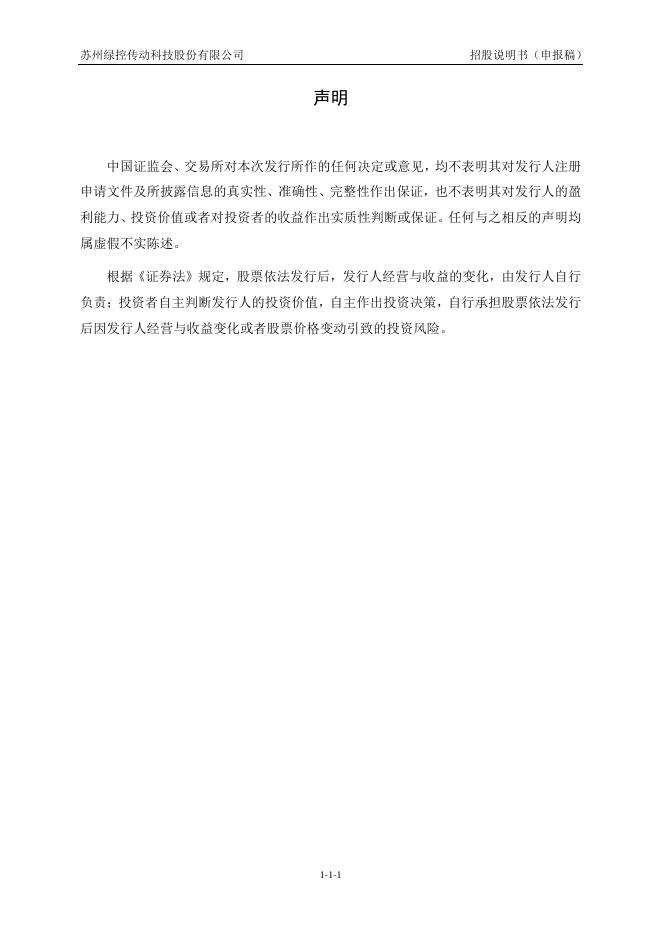 苏州绿控传动科技股份有限公司

招股说明书（申报稿）

声明

中国证监会、交易所对本次发行所作的任何决定或意见，均不表明其对发行人注册申请文件及所披露信息的真实性、准确性、完整性作出保证，也不表明其对发行人的盈利能力、投资价值或者对投资者的收益作出实质性判断或保证。任何与之相反的声明均属虚假不实陈述。

根据《证券法》规定，股票依法发行后，发行人经营与收益的变化，由发行人自行负责；投资者自主判断发行人的投资价值，自主作出投资决策，自行承担股票依法发行后因发行人经营与收益变化或者股票价格变动引致的投资风险。

1-1-1